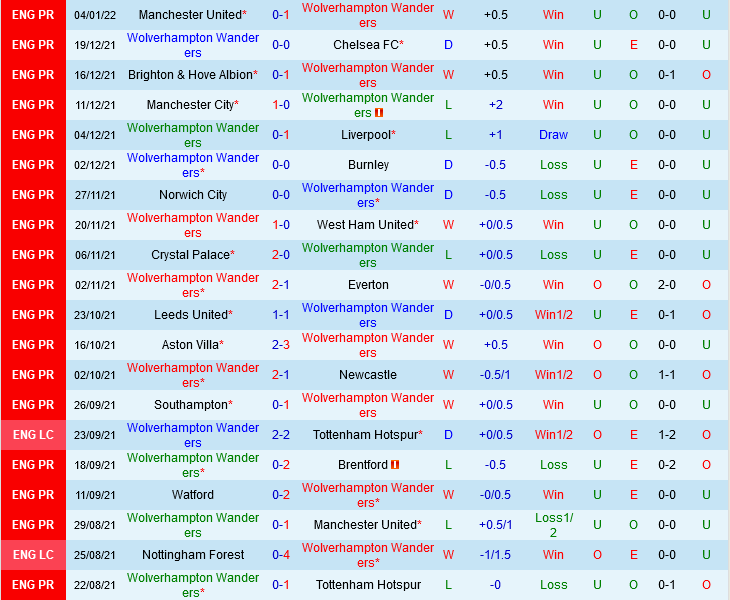 | ENG PR | 04/01/22 | Manchester United* | 0-1 | Wolverhampton Wanderers | W | +0.5 | Win | U | O | 0-0 | U |
|---|---|---|---|---|---|---|---|---|---|---|---|
| ENG PR | 19/12/21 | Wolverhampton Wanderers | 0-0 | Chelsea FC* | D | +0.5 | Win | U | E | 0-0 | U |
| ENG PR | 16/12/21 | Brighton & Hove Albion* | 0-1 | Wolverhampton Wanderers | W | +0.5 | Win | U | O | 0-1 | O |
| ENG PR | 11/12/21 | Manchester City* | 1-0 | Wolverhampton Wanderers | L | +2 | Win | U | O | 0-0 | U |
| ENG PR | 04/12/21 | Wolverhampton Wanderers | 0-1 | Liverpool* | L | +1 | Draw | U | O | 0-0 | U |
| ENG PR | 02/12/21 | Wolverhampton Wanderers* | 0-0 | Burnley | D | -0.5 | Loss | U | E | 0-0 | U |
| ENG PR | 27/11/21 | Norwich City | 0-0 | Wolverhampton Wanderers* | D | -0.5 | Loss | U | E | 0-0 | U |
| ENG PR | 20/11/21 | Wolverhampton Wanderers | 1-0 | West Ham United* | W | +0/0.5 | Win | U | O | 0-0 | U |
| ENG PR | 06/11/21 | Crystal Palace* | 2-0 | Wolverhampton Wanderers | L | +0/0.5 | Loss | U | E | 0-0 | U |
| ENG PR | 02/11/21 | Wolverhampton Wanderers* | 2-1 | Everton | W | -0/0.5 | Win | O | O | 2-0 | O |
| ENG PR | 23/10/21 | Leeds United* | 1-1 | Wolverhampton Wanderers | D | +0/0.5 | Win1/2 | U | E | 0-1 | O |
| ENG PR | 16/10/21 | Aston Villa* | 2-3 | Wolverhampton Wanderers | W | +0.5 | Win | O | O | 0-0 | U |
| ENG PR | 02/10/21 | Wolverhampton Wanderers* | 2-1 | Newcastle | W | -0.5/1 | Win1/2 | O | O | 1-1 | O |
| ENG PR | 26/09/21 | Southampton* | 0-1 | Wolverhampton Wanderers | W | +0/0.5 | Win | U | O | 0-0 | U |
| ENG LC | 23/09/21 | Wolverhampton Wanderers | 2-2 | Tottenham Hotspur* | D | +0/0.5 | Win1/2 | O | E | 1-2 | O |
| ENG PR | 18/09/21 | Wolverhampton Wanderers* | 0-2 | Brentford | L | -0.5 | Loss | U | E | 0-2 | O |
| ENG PR | 11/09/21 | Watford | 0-2 | Wolverhampton Wanderers* | W | -0/0.5 | Win | U | E | 0-0 | U |
| ENG PR | 29/08/21 | Wolverhampton Wanderers | 0-1 | Manchester United* | L | +0.5/1 | Loss1/2 | U | O | 0-0 | U |
| ENG LC | 25/08/21 | Nottingham Forest | 0-4 | Wolverhampton Wanderers* | W | -1/1.5 | Win | O | E | 0-0 | U |
| ENG PR | 22/08/21 | Wolverhampton Wanderers* | 0-1 | Tottenham Hotspur | L | -0 | Loss | U | O | 0-1 | O |